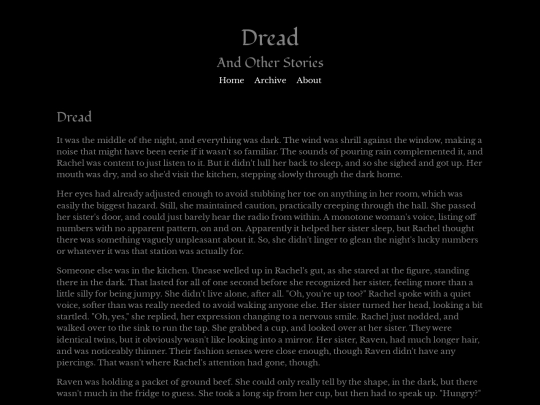 Dread

And Other Stories

Home Archive About

Dread

It was the middle of the night, and everything was dark. The wind was shrill against the window, making a noise that might have been eerie if it wasn't so familiar. The sounds of pouring rain complemented it, and Rachel was content to just listen to it. But it didn't lull her back to sleep, and so she sighed and got up. Her mouth was dry, and so she'd visit the kitchen, stepping slowly through the dark home.

Her eyes had already adjusted enough to avoid stubbing her toe on anything in her room, which was easily the biggest hazard. Still, she maintained caution, practically creeping through the hall. She passed her sister's door, and could just barely hear the radio from within. A monotone woman's voice, listing off numbers with no apparent pattern, on and on. Apparently it helped her sister sleep, but Rachel thought there was something vaguely unpleasant about it. So, she didn't linger to glean the night's lucky numbers or whatever it was that station was actually for.

Someone else was in the kitchen. Unease welled up in Rachel's gut, as she stared at the figure, standing there in the dark. That lasted for all of one second before she recognized her sister, feeling more than a little silly for being jumpy. She didn't live alone, after all. "Oh, you're up too?" Rachel spoke with a quiet voice, softer than was really needed to avoid waking anyone else. Her sister turned her head, looking a bit startled. "Oh, yes," she replied, her expression changing to a nervous smile. Rachel just nodded, and walked over to the sink to run the tap. She grabbed a cup, and looked over at her sister. They were identical twins, but it obviously wasn't like looking into a mirror. Her sister, Raven, had much longer hair, and was noticeably thinner. Their fashion senses were close enough, though Raven didn't have any piercings. That wasn't where Rachel's attention had gone, though.

Raven was holding a packet of ground beef. She could only really tell by the shape, in the dark, but there wasn't much in the fridge to guess. She took a long sip from her cup, but then had to speak up. "Hungry?"